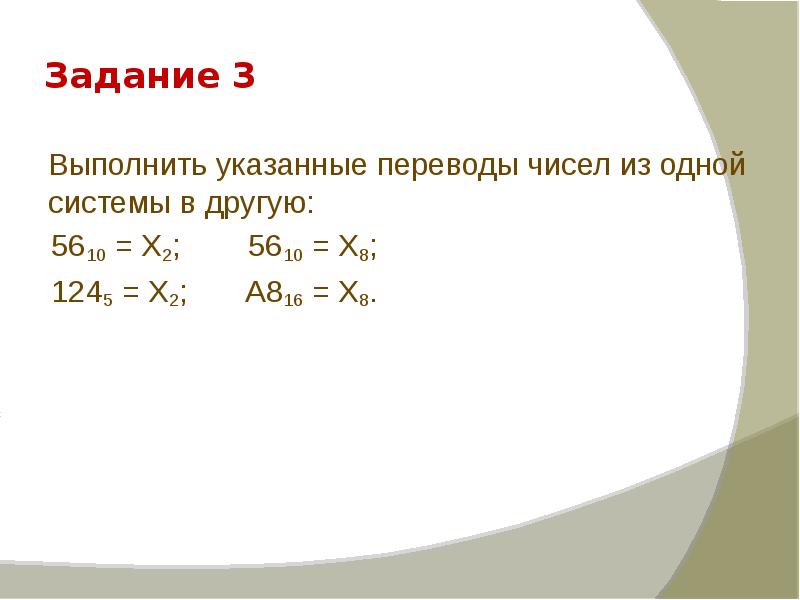 Задание 3

Выполнить указанные переводы чисел из одной системы в другую:

$56_{10} = X_2$;  $56_{10} = X_8$;

$124_5 = X_2$;  $A8_{16} = X_8$.